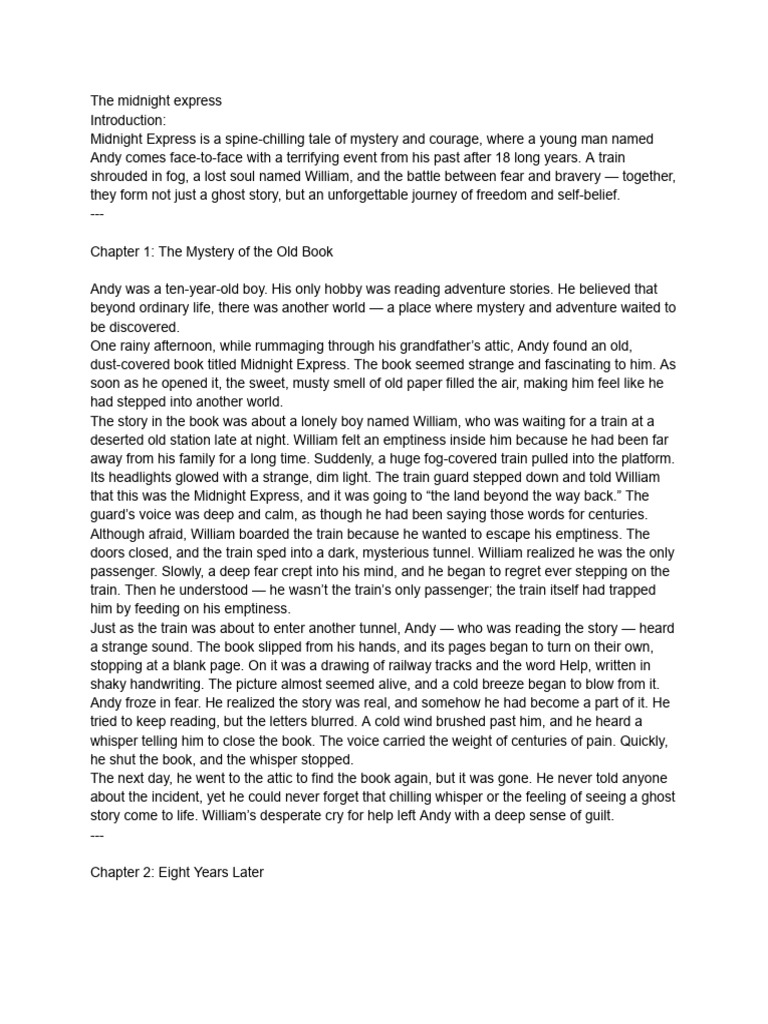 The midnight express
Introduction:
Midnight Express is a spine-chilling tale of mystery and courage, where a young man named Andy comes face-to-face with a terrifying event from his past after 18 long years. A train shrouded in fog, a lost soul named William, and the battle between fear and bravery — together, they form not just a ghost story, but an unforgettable journey of freedom and self-belief.
---

Chapter 1: The Mystery of the Old Book

Andy was a ten-year-old boy. His only hobby was reading adventure stories. He believed that beyond ordinary life, there was another world — a place where mystery and adventure waited to be discovered.
One rainy afternoon, while rummaging through his grandfather's attic, Andy found an old, dust-covered book titled Midnight Express. The book seemed strange and fascinating to him. As soon as he opened it, the sweet, musty smell of old paper filled the air, making him feel like he had stepped into another world.
The story in the book was about a lonely boy named William, who was waiting for a train at a deserted old station late at night. William felt an emptiness inside him because he had been far away from his family for a long time. Suddenly, a huge fog-covered train pulled into the platform. Its headlights glowed with a strange, dim light. The train guard stepped down and told William that this was the Midnight Express, and it was going to "the land beyond the way back." The guard's voice was deep and calm, as though he had been saying those words for centuries. Although afraid, William boarded the train because he wanted to escape his emptiness. The doors closed, and the train sped into a dark, mysterious tunnel. William realized he was the only passenger. Slowly, a deep fear crept into his mind, and he began to regret ever stepping on the train. Then he understood — he wasn't the train's only passenger; the train itself had trapped him by feeding on his emptiness.
Just as the train was about to enter another tunnel, Andy — who was reading the story — heard a strange sound. The book slipped from his hands, and its pages began to turn on their own, stopping at a blank page. On it was a drawing of railway tracks and the word Help, written in shaky handwriting. The picture almost seemed alive, and a cold breeze began to blow from it. Andy froze in fear. He realized the story was real, and somehow he had become a part of it. He tried to keep reading, but the letters blurred. A cold wind brushed past him, and he heard a whisper telling him to close the book. The voice carried the weight of centuries of pain. Quickly, he shut the book, and the whisper stopped.
The next day, he went to the attic to find the book again, but it was gone. He never told anyone about the incident, yet he could never forget that chilling whisper or the feeling of seeing a ghost story come to life. William's desperate cry for help left Andy with a deep sense of guilt.
---

Chapter 2: Eight Years Later